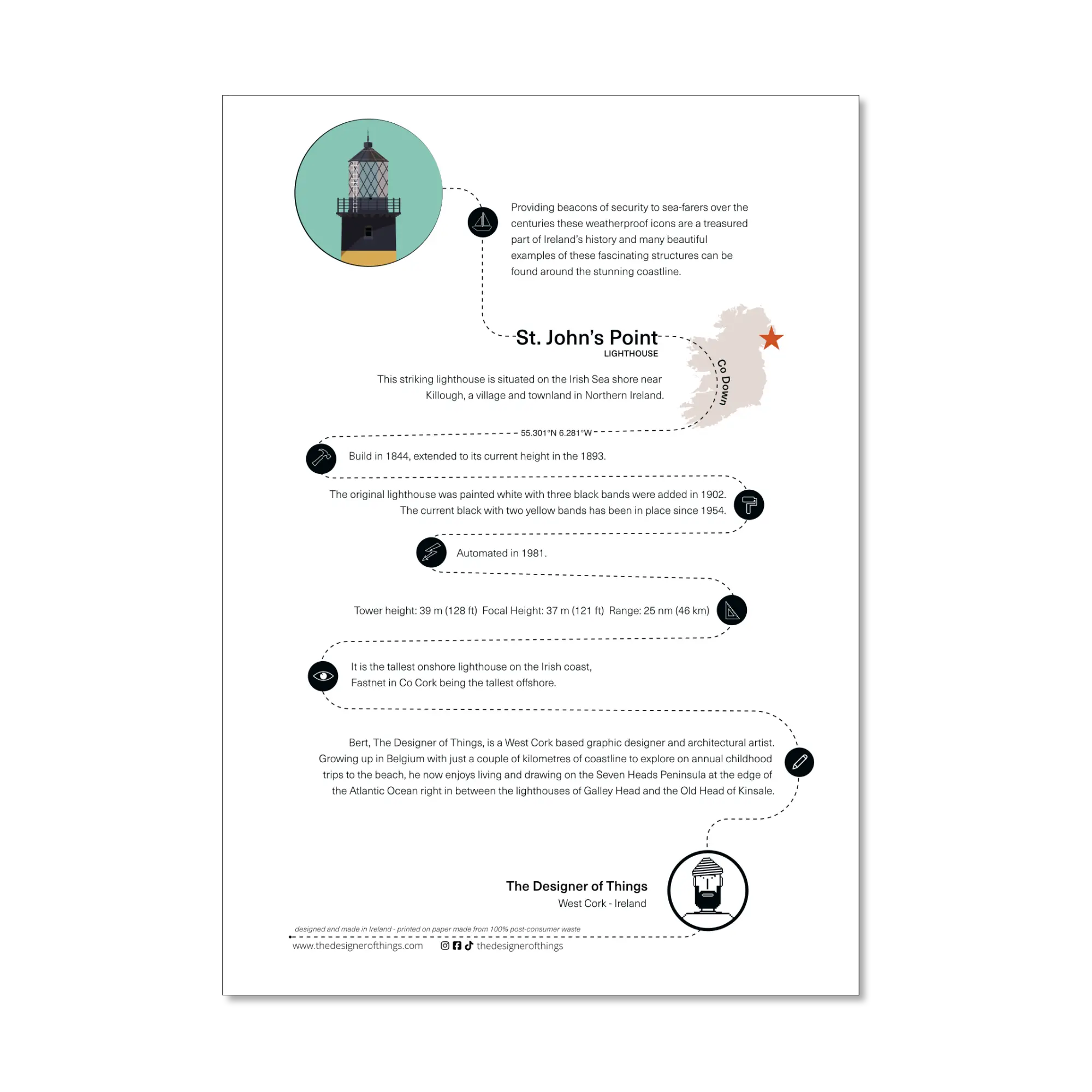 Providing beacons of security to sea-farers over the centuries these weatherproof icons are a treasured part of Ireland's history and many beautiful examples of these fascinating structures can be found around the stunning coastline.

St. John's Point
LIGHTHOUSE

Co Down

This striking lighthouse is situated on the Irish Sea shore near Killough, a village and townland in Northern Ireland.

55.301°N 6.281°W

Build in 1844, extended to its current height in the 1893.

The original lighthouse was painted white with three black bands were added in 1902. The current black with two yellow bands has been in place since 1954.

Automated in 1981.

Tower height: 39 m (128 ft) Focal Height: 37 m (121 ft) Range: 25 nm (46 km)

It is the tallest onshore lighthouse on the Irish coast, Fastnet in Co Cork being the tallest offshore.

Bert, The Designer of Things, is a West Cork based graphic designer and architectural artist. Growing up in Belgium with just a couple of kilometres of coastline to explore on annual childhood trips to the beach, he now enjoys living and drawing on the Seven Heads Peninsula at the edge of the Atlantic Ocean right in between the lighthouses of Galley Head and the Old Head of Kinsale.

The Designer of Things
West Cork - Ireland

designed and made in Ireland - printed on paper made from 100% post-consumer waste

www.thedesignerofthings.com thedesignerofthings